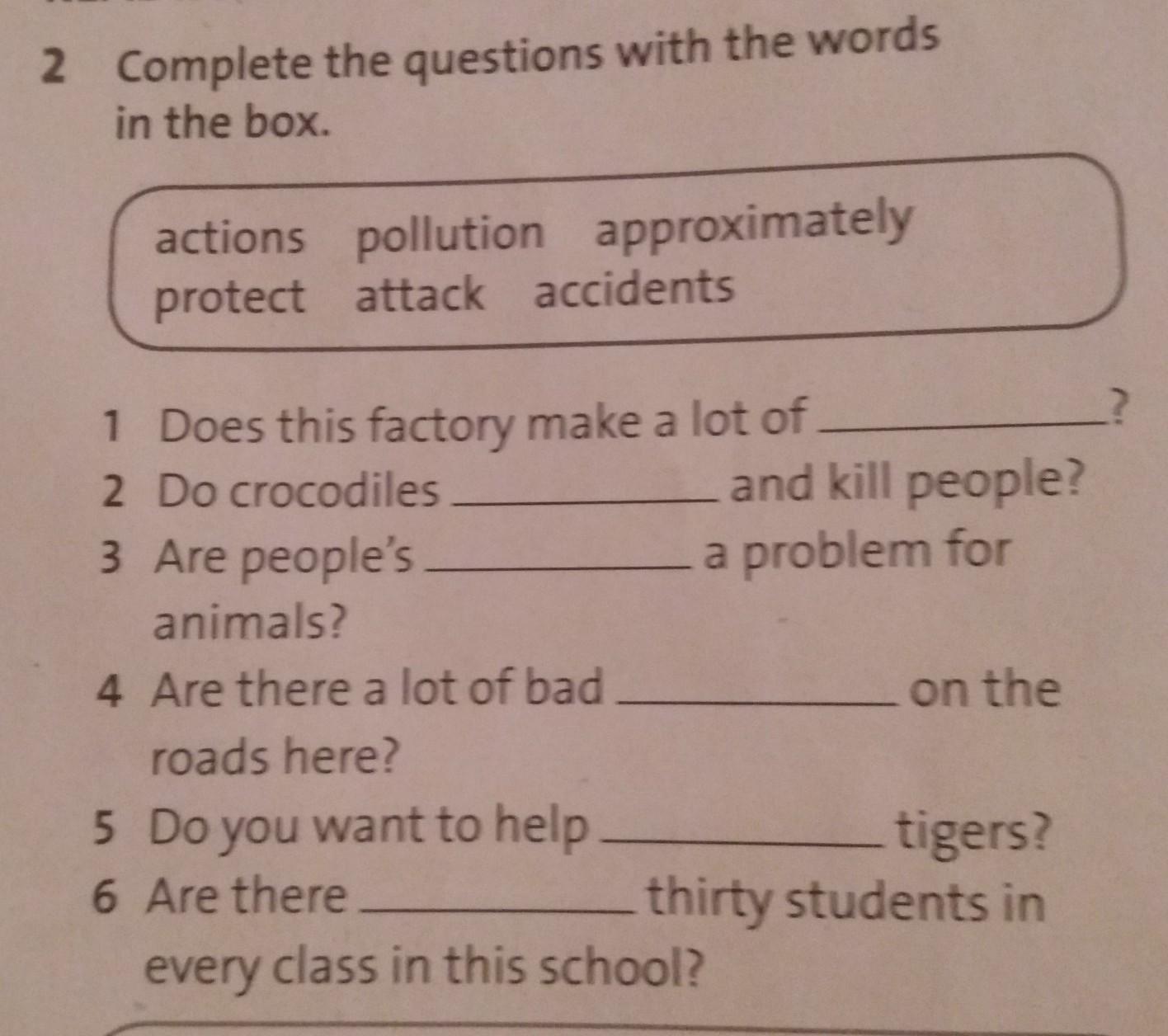 2 Complete the questions with the words in the box.

actions pollution approximately
protect attack accidents

1 Does this factory make a lot of ____?
2 Do crocodiles ____ and kill people?
3 Are people's ____ a problem for animals?
4 Are there a lot of bad ____ on the roads here?
5 Do you want to help ____ tigers?
6 Are there ____ thirty students in every class in this school?